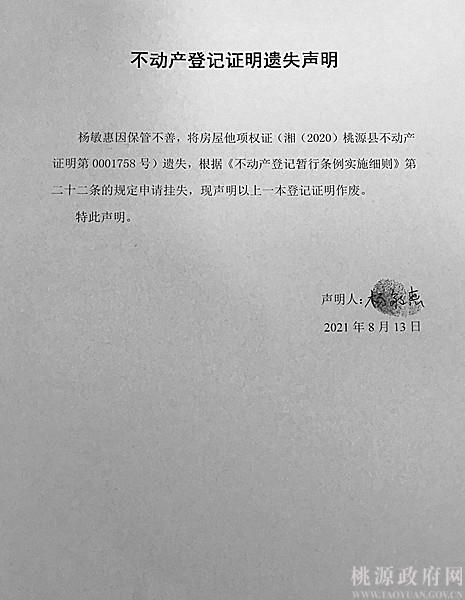 不动产登记证明遗失声明

杨敏惠因保管不善，将房屋他项权证（湘（2020）桃源县不动产证明第0001758号）遗失，根据《不动产登记暂行条例实施细则》第二十二条的规定申请挂失，现声明以上一本登记证明作废。

特此声明。

声明人：杨敏惠

2021年8月13日

桃源政府网
WWW.TAOYUAN.GOV.CN